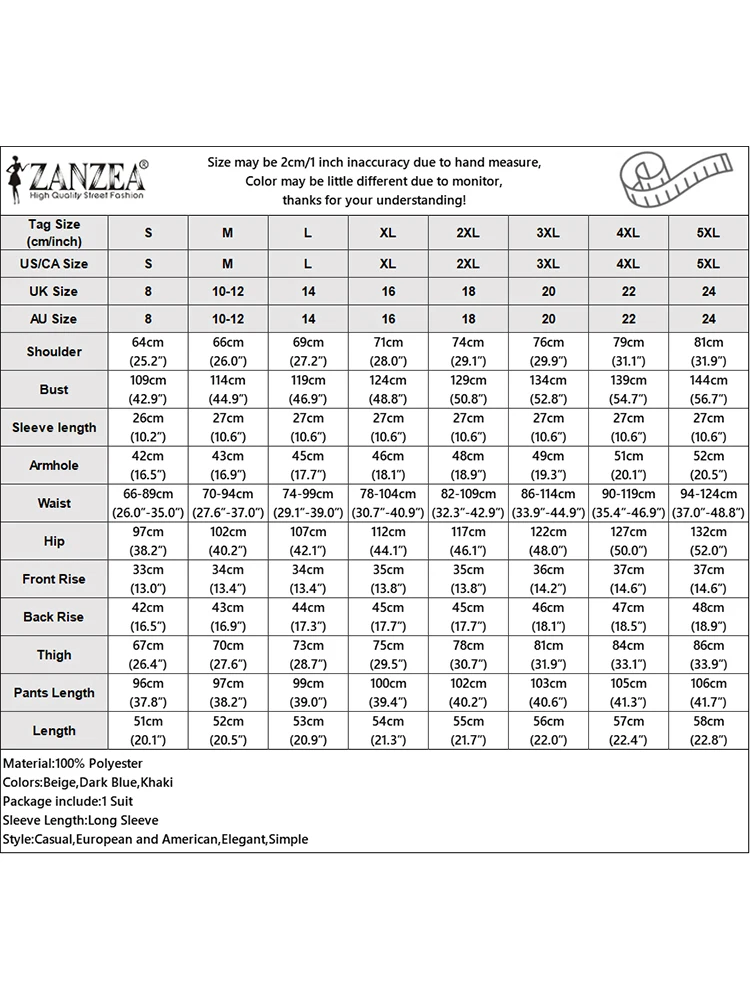 ZANZEA®
High Quality Street Fashion

Size may be 2cm/1 inch inaccuracy due to hand measure,
Color may be little different due to monitor,
thanks for your understanding!

| Tag Size (cm/inch) | S | M | L | XL | 2XL | 3XL | 4XL | 5XL |
|---|---|---|---|---|---|---|---|---|
| US/CA Size | S | M | L | XL | 2XL | 3XL | 4XL | 5XL |
| UK Size | 8 | 10-12 | 14 | 16 | 18 | 20 | 22 | 24 |
| AU Size | 8 | 10-12 | 14 | 16 | 18 | 20 | 22 | 24 |
| Shoulder | 64cm (25.2") | 66cm (26.0") | 69cm (27.2") | 71cm (28.0") | 74cm (29.1") | 76cm (29.9") | 79cm (31.1") | 81cm (31.9") |
| Bust | 109cm (42.9") | 114cm (44.9") | 119cm (46.9") | 124cm (48.8") | 129cm (50.8") | 134cm (52.8") | 139cm (54.7") | 144cm (56.7") |
| Sleeve length | 26cm (10.2") | 27cm (10.6") | 27cm (10.6") | 27cm (10.6") | 27cm (10.6") | 27cm (10.6") | 27cm (10.6") | 27cm (10.6") |
| Armhole | 42cm (16.5") | 43cm (16.9") | 45cm (17.7") | 46cm (18.1") | 48cm (18.9") | 49cm (19.3") | 51cm (20.1") | 52cm (20.5") |
| Waist | 66-89cm (26.0"-35.0") | 70-94cm (27.6"-37.0") | 74-99cm (29.1"-39.0") | 78-104cm (30.7"-40.9") | 82-109cm (32.3"-42.9") | 86-114cm (33.9"-44.9") | 90-119cm (35.4"-46.9") | 94-124cm (37.0"-48.8") |
| Hip | 97cm (38.2") | 102cm (40.2") | 107cm (42.1") | 112cm (44.1") | 117cm (46.1") | 122cm (48.0") | 127cm (50.0") | 132cm (52.0") |
| Front Rise | 33cm (13.0") | 34cm (13.4") | 34cm (13.4") | 35cm (13.8") | 35cm (13.8") | 36cm (14.2") | 37cm (14.6") | 37cm (14.6") |
| Back Rise | 42cm (16.5") | 43cm (16.9") | 44cm (17.3") | 45cm (17.7") | 45cm (17.7") | 46cm (18.1") | 47cm (18.5") | 48cm (18.9") |
| Thigh | 67cm (26.4") | 70cm (27.6") | 73cm (28.7") | 75cm (29.5") | 78cm (30.7") | 81cm (31.9") | 84cm (33.1") | 86cm (33.9") |
| Pants Length | 96cm (37.8") | 97cm (38.2") | 99cm (39.0") | 100cm (39.4") | 102cm (40.2") | 103cm (40.6") | 105cm (41.3") | 106cm (41.7") |
| Length | 51cm (20.1") | 52cm (20.5") | 53cm (20.9") | 54cm (21.3") | 55cm (21.7") | 56cm (22.0") | 57cm (22.4") | 58cm (22.8") |

Material:100% Polyester
Colors:Beige,Dark Blue,Khaki
Package include:1 Suit
Sleeve Length:Long Sleeve
Style:Casual,European and American,Elegant,Simple